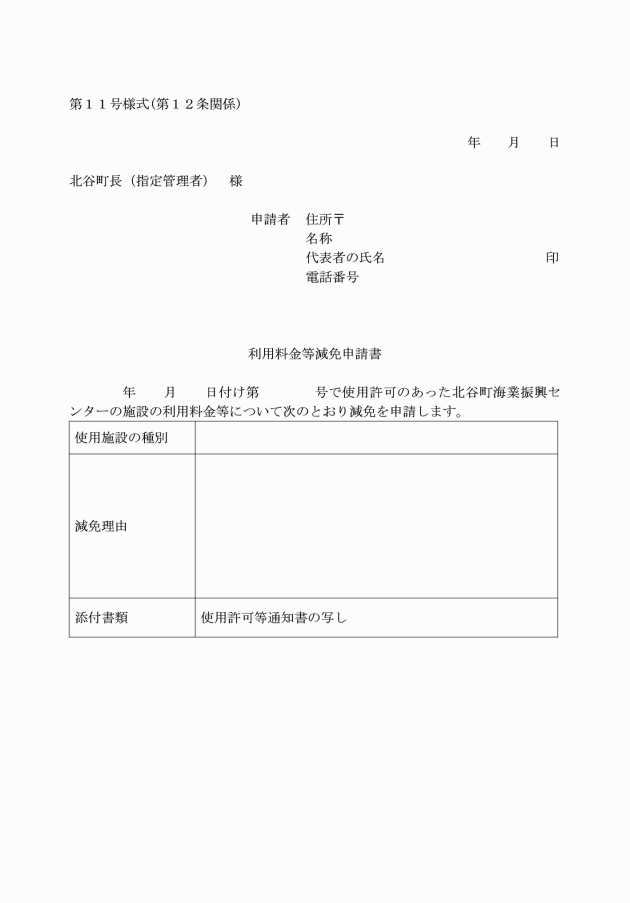 第１１号様式(第１２条関係)

年　月　日

北谷町長（指定管理者）　様

申請者　住所〒
名称
代表者の氏名　印
電話番号

利用料金等減免申請書

年　月　日付け第　号で使用許可のあった北谷町海業振興センターの施設の利用料金等について次のとおり減免を申請します。

| 使用施設の種別 | |
|---|---|
| 減免理由 | |
| 添付書類 | 使用許可等通知書の写し |